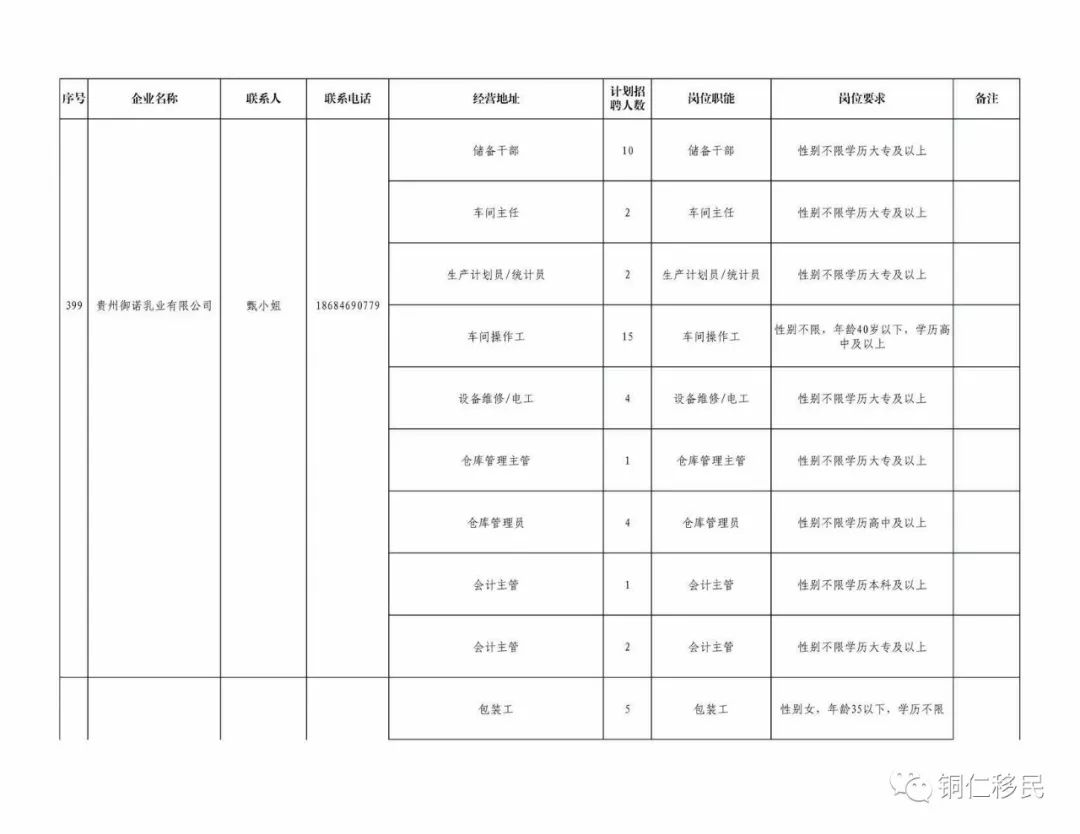 | 序号 | 企业名称 | 联系人 | 联系电话 | 经营地址 | 计划招聘人数 | 岗位职能 | 岗位要求 | 备注 |
|---|---|---|---|---|---|---|---|---|
| 399 | 贵州御诺乳业有限公司 | 甄小姐 | 18684690779 | 储备干部 | 10 | 储备干部 | 性别不限学历大专及以上 | |
| | | | | 车间主任 | 2 | 车间主任 | 性别不限学历大专及以上 | |
| | | | | 生产计划员/统计员 | 2 | 生产计划员/统计员 | 性别不限学历大专及以上 | |
| | | | | 车间操作工 | 15 | 车间操作工 | 性别不限，年龄40岁以下，学历高中及以上 | |
| | | | | 设备维修/电工 | 4 | 设备维修/电工 | 性别不限学历大专及以上 | |
| | | | | 仓库管理主管 | 1 | 仓库管理主管 | 性别不限学历大专及以上 | |
| | | | | 仓库管理员 | 4 | 仓库管理员 | 性别不限学历高中及以上 | |
| | | | | 会计主管 | 1 | 会计主管 | 性别不限学历本科及以上 | |
| | | | | 会计主管 | 2 | 会计主管 | 性别不限学历大专及以上 | |
| | | | | 包装工 | 5 | 包装工 | 性别女，年龄35以下，学历不限 | |

铜仁移民